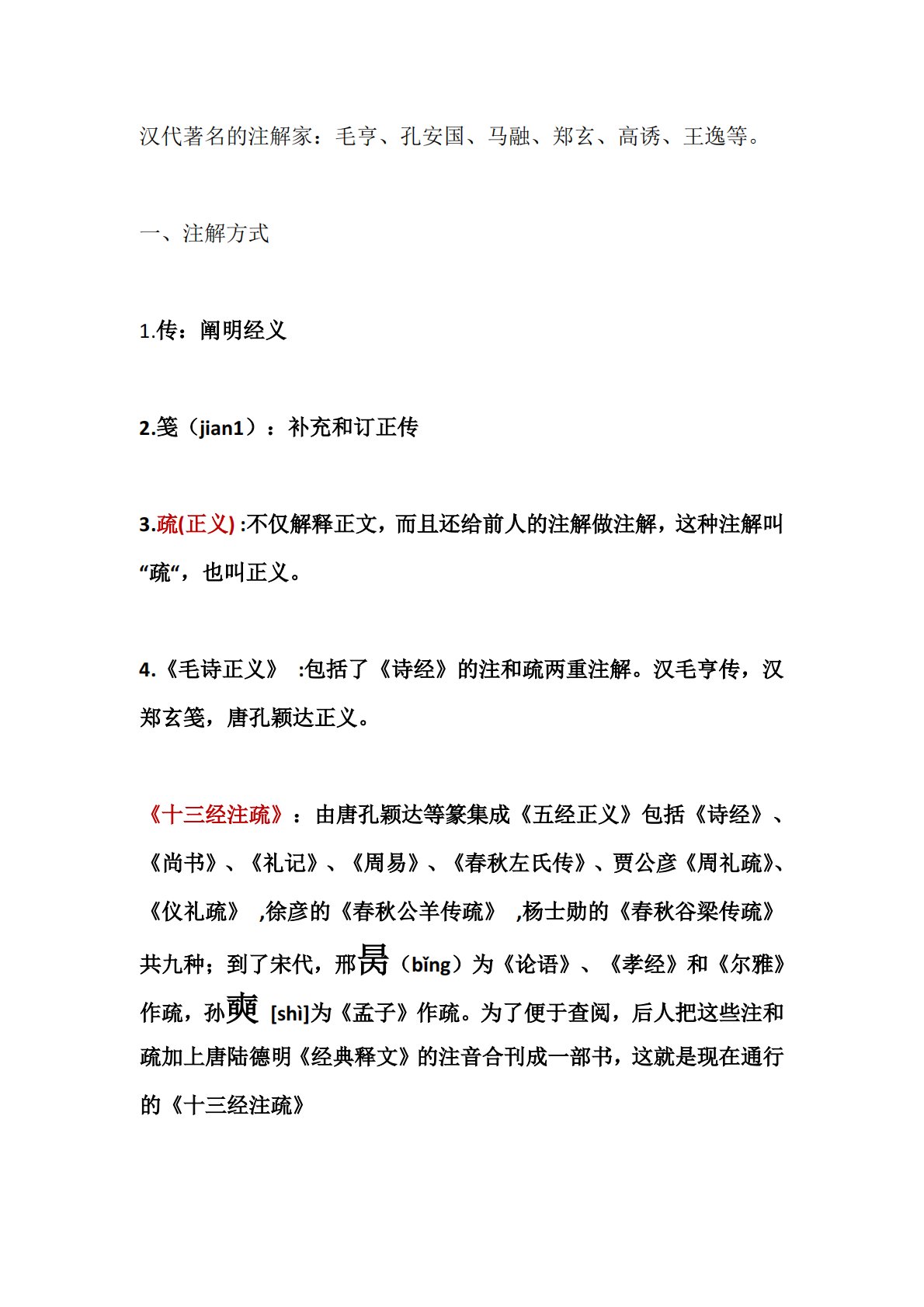 汉代著名的注解家：毛亨、孔安国、马融、郑玄、高诱、王逸等。

一、注解方式

1.传：阐明经义

2.笺（jian1）：补充和订正传

3.疏(正义) :不仅解释正文，而且还给前人的注解做注解，这种注解叫“疏“，也叫正义。

4.《毛诗正义》 :包括了《诗经》的注和疏两重注解。汉毛亨传，汉郑玄笺，唐孔颖达正义。

《十三经注疏》：由唐孔颖达等篆集成《五经正义》包括《诗经》、《尚书》、《礼记》、《周易》、《春秋左氏传》、贾公彦《周礼疏》、《仪礼疏》 ,徐彦的《春秋公羊传疏》 ,杨士勋的《春秋谷梁传疏》共九种；到了宋代，邢昺（bǐng）为《论语》、《孝经》和《尔雅》作疏，孙奭 [shì]为《孟子》作疏。为了便于查阅，后人把这些注和疏加上唐陆德明《经典释文》的注音合刊成一部书，这就是现在通行的《十三经注疏》